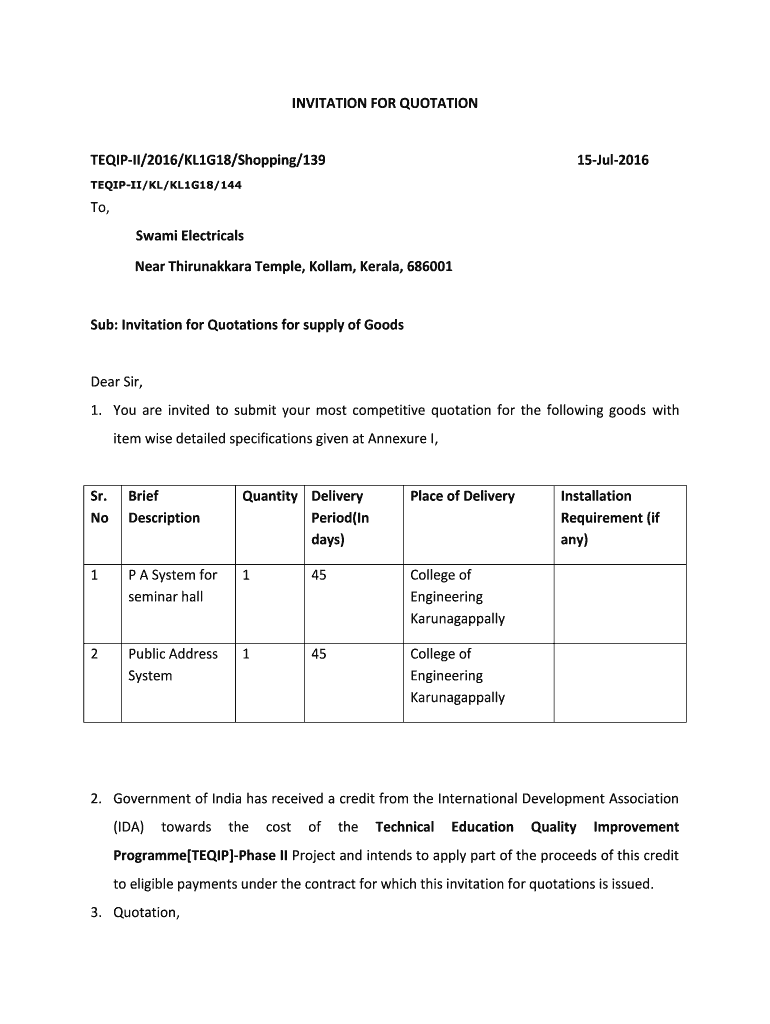 INVITATION FOR QUOTATION

TEQIP-II/2016/KL1G18/Shopping/139 15-Jul-2016

TEQIP-II/KL/KL1G18/144

To,

Swami Electricals

Near Thirunakkara Temple, Kollam, Kerala, 686001

Sub: Invitation for Quotations for supply of Goods

Dear Sir,

1. You are invited to submit your most competitive quotation for the following goods with item wise detailed specifications given at Annexure I,

| Sr. No | Brief Description | Quantity | Delivery Period(In days) | Place of Delivery | Installation Requirement (if any) |
|---|---|---|---|---|---|
| 1 | P A System for seminar hall | 1 | 45 | College of Engineering Karunagappally | |
| 2 | Public Address System | 1 | 45 | College of Engineering Karunagappally | |

2. Government of India has received a credit from the International Development Association (IDA) towards the cost of the Technical Education Quality Improvement Programme[TEQIP]-Phase II Project and intends to apply part of the proceeds of this credit to eligible payments under the contract for which this invitation for quotations is issued.

3. Quotation,